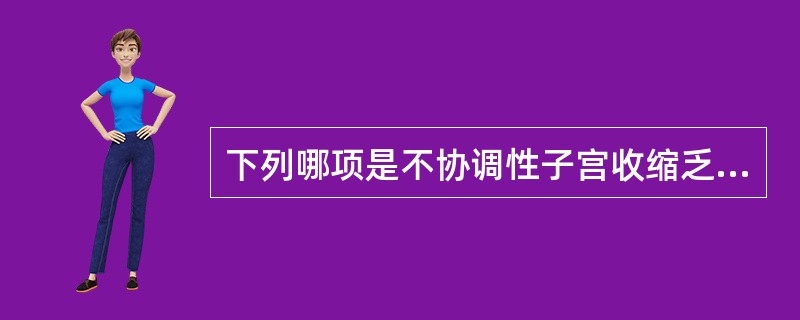 下列哪项是不协调性子宫收缩乏...